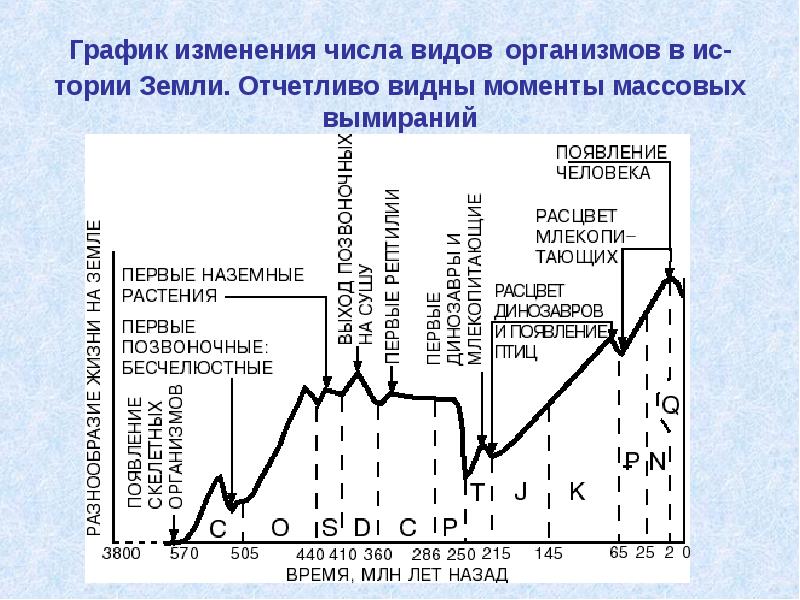 График изменения числа видов организмов в истории Земли. Отчетливо видны моменты массовых вымираний

РАЗНООБРАЗИЕ ЖИЗНИ НА ЗЕМЛЕ

ПОЯВЛЕНИЕ СКЕЛЕТНЫХ ОРГАНИЗМОВ

ПЕРВЫЕ НАЗЕМНЫЕ РАСТЕНИЯ

ПЕРВЫЕ ПОЗВОНОЧНЫЕ: БЕСЧЕЛЮСТНЫЕ

ВЫХОД ПОЗВОНОЧНЫХ НА СУШУ

ПЕРВЫЕ РЕПТИЛИИ

ПЕРВЫЕ ДИНОЗАВРЫ И МЛЕКОПИТАЮЩИЕ

РАСЦВЕТ ДИНОЗАВРОВ И ПОЯВЛЕНИЕ ПТИЦ

РАСЦВЕТ МЛЕКОПИТАЮЩИХ

ПОЯВЛЕНИЕ ЧЕЛОВЕКА

C O S D C P T J K P N Q

3800 570 505 440 410 360 286 250 215 145 65 25 2 0

ВРЕМЯ, МЛН ЛЕТ НАЗАД